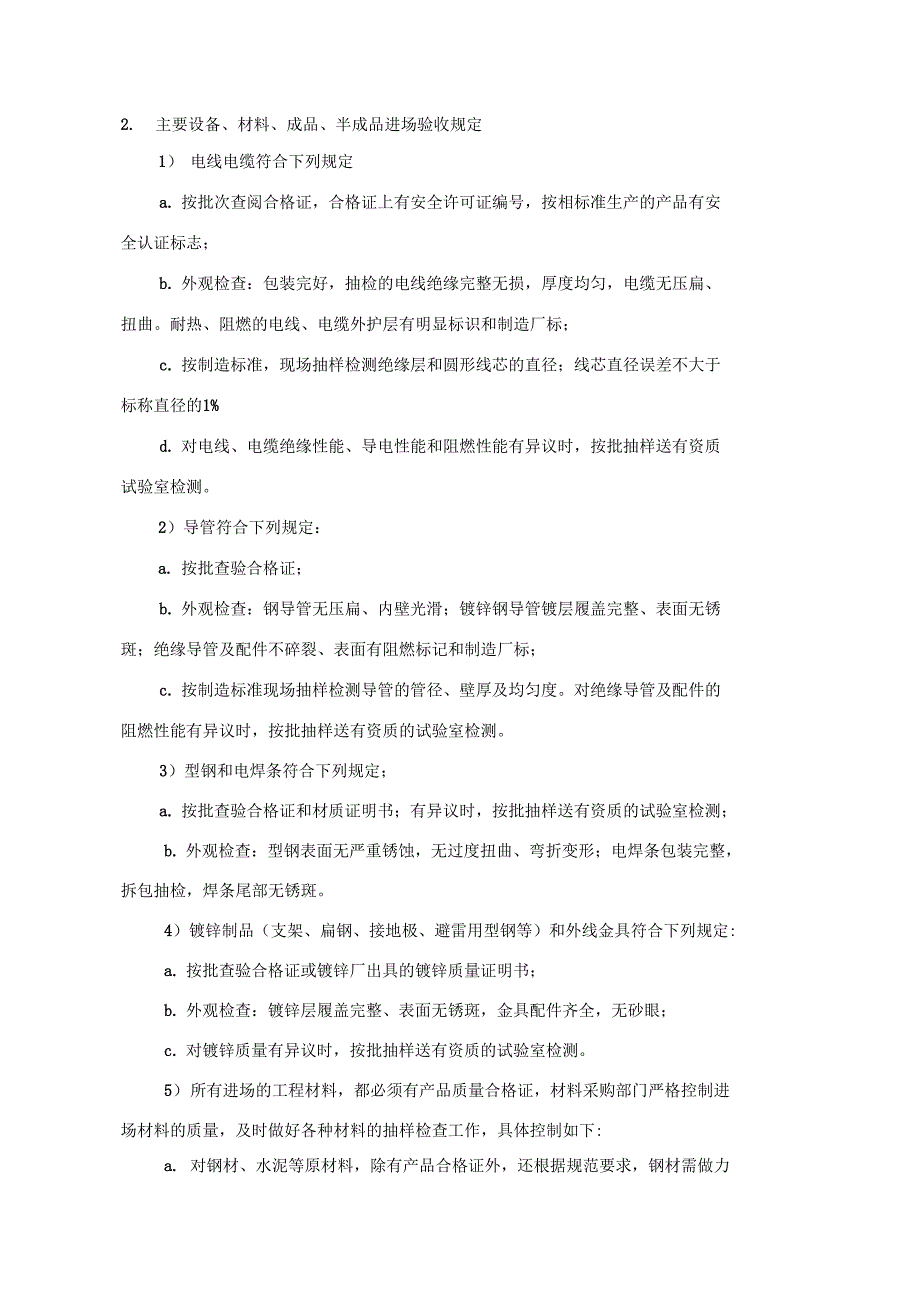 2. 主要设备、材料、成品、半成品进场验收规定

1） 电线电缆符合下列规定

a. 按批次查阅合格证，合格证上有安全许可证编号，按相标准生产的产品有安全认证标志；

b. 外观检查：包装完好，抽检的电线绝缘完整无损，厚度均匀，电缆无压扁、扭曲。耐热、阻燃的电线、电缆外护层有明显标识和制造厂标；

c. 按制造标准，现场抽样检测绝缘层和圆形线芯的直径；线芯直径误差不大于标称直径的1%

d. 对电线、电缆绝缘性能、导电性能和阻燃性能有异议时，按批抽样送有资质试验室检测。

2）导管符合下列规定：

a. 按批查验合格证；

b. 外观检查：钢导管无压扁、内壁光滑；镀锌钢导管镀层履盖完整、表面无锈斑；绝缘导管及配件不碎裂、表面有阻燃标记和制造厂标；

c. 按制造标准现场抽样检测导管的管径、壁厚及均匀度。对绝缘导管及配件的阻燃性能有异议时，按批抽样送有资质的试验室检测。

3）型钢和电焊条符合下列规定；

a. 按批查验合格证和材质证明书；有异议时，按批抽样送有资质的试验室检测；

b. 外观检查：型钢表面无严重锈蚀，无过度扭曲、弯折变形；电焊条包装完整，拆包抽检，焊条尾部无锈斑。

4）镀锌制品（支架、扁钢、接地极、避雷用型钢等）和外线金具符合下列规定：

a. 按批查验合格证或镀锌厂出具的镀锌质量证明书；

b. 外观检查：镀锌层履盖完整、表面无锈斑，金具配件齐全，无砂眼；

c. 对镀锌质量有异议时，按批抽样送有资质的试验室检测。

5）所有进场的工程材料，都必须有产品质量合格证，材料采购部门严格控制进场材料的质量，及时做好各种材料的抽样检查工作，具体控制如下：

a. 对钢材、水泥等原材料，除有产品合格证外，还根据规范要求，钢材需做力